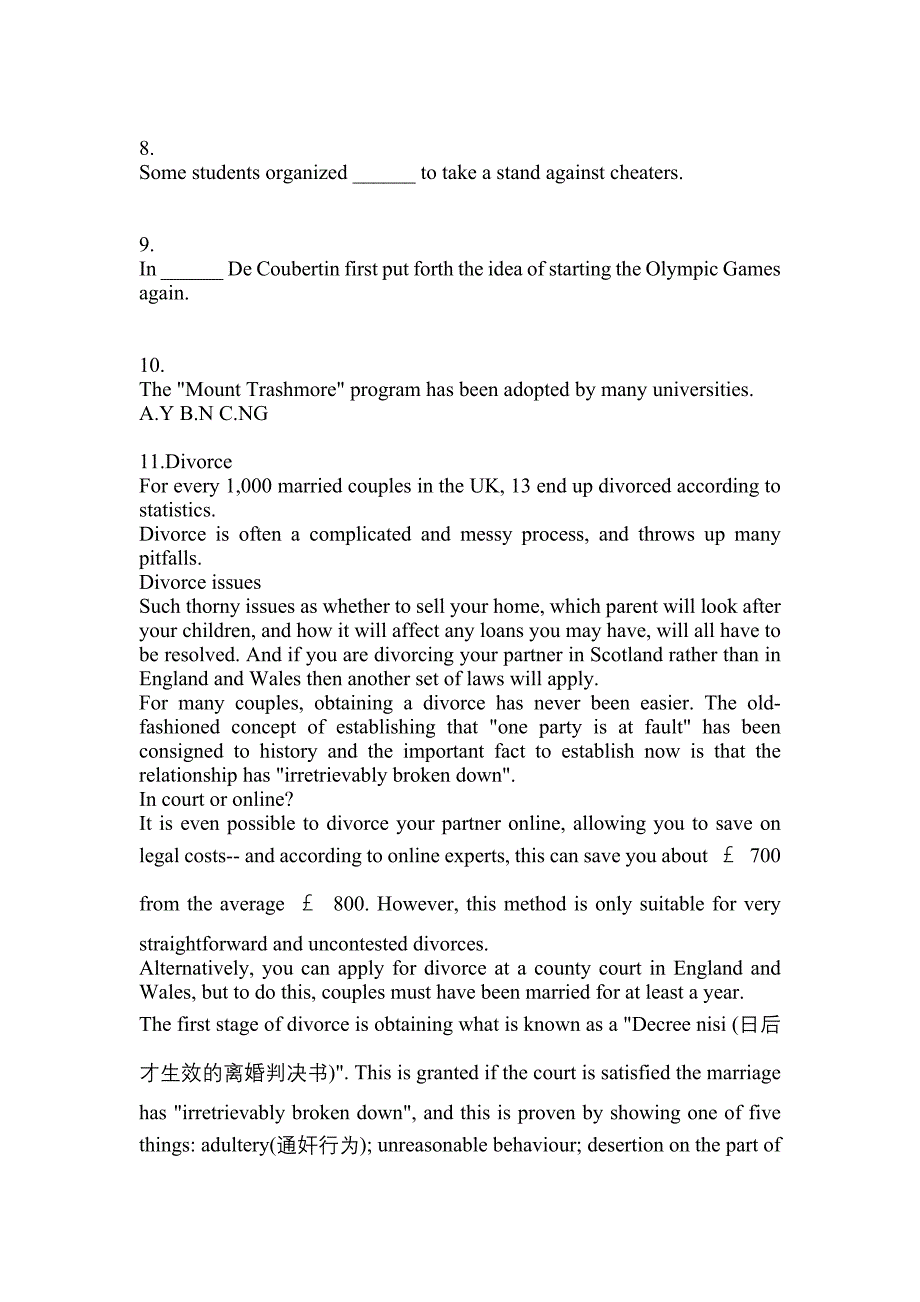 8.
Some students organized ______ to take a stand against cheaters.

9.
In ______ De Coubertin first put forth the idea of starting the Olympic Games again.

10.
The "Mount Trashmore" program has been adopted by many universities.
A.Y B.N C.NG

11.Divorce
For every 1,000 married couples in the UK, 13 end up divorced according to statistics.
Divorce is often a complicated and messy process, and throws up many pitfalls.
Divorce issues
Such thorny issues as whether to sell your home, which parent will look after your children, and how it will affect any loans you may have, will all have to be resolved. And if you are divorcing your partner in Scotland rather than in England and Wales then another set of laws will apply.
For many couples, obtaining a divorce has never been easier. The old-fashioned concept of establishing that "one party is at fault" has been consigned to history and the important fact to establish now is that the relationship has "irretrievably broken down".
In court or online?
It is even possible to divorce your partner online, allowing you to save on legal costs-- and according to online experts, this can save you about ￡ 700 from the average ￡ 800. However, this method is only suitable for very straightforward and uncontested divorces.
Alternatively, you can apply for divorce at a county court in England and Wales, but to do this, couples must have been married for at least a year.
The first stage of divorce is obtaining what is known as a "Decree nisi (日后才生效的离婚判决书)". This is granted if the court is satisfied the marriage has "irretrievably broken down", and this is proven by showing one of five things: adultery(通奸行为); unreasonable behaviour; desertion on the part of